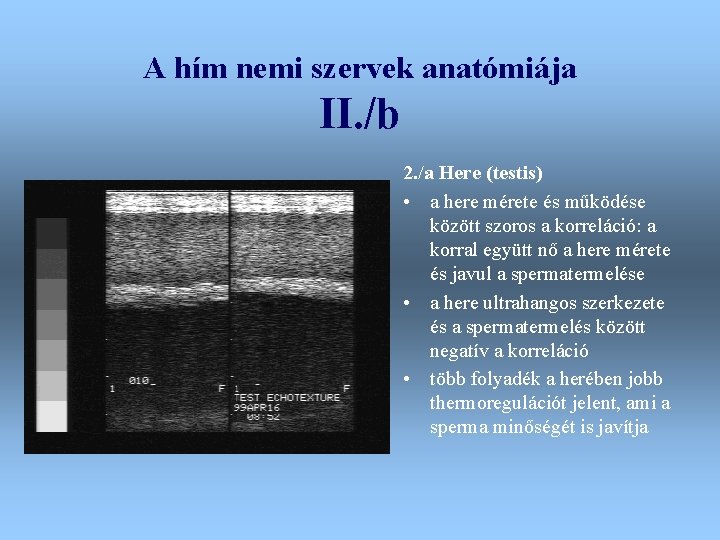 A hím nemi szervek anatómiája
II./b

1 010_ F 1 F
TEST ECHOTEXTURE
99APR16
08:52

2./a Here (testis)

• a here mérete és működése között szoros a korreláció: a korral együtt nő a here mérete és javul a spermatermelése
• a here ultrahangos szerkezete és a spermatermelés között negatív a korreláció
• több folyadék a herében jobb thermoregulációt jelent, ami a sperma minőségét is javítja